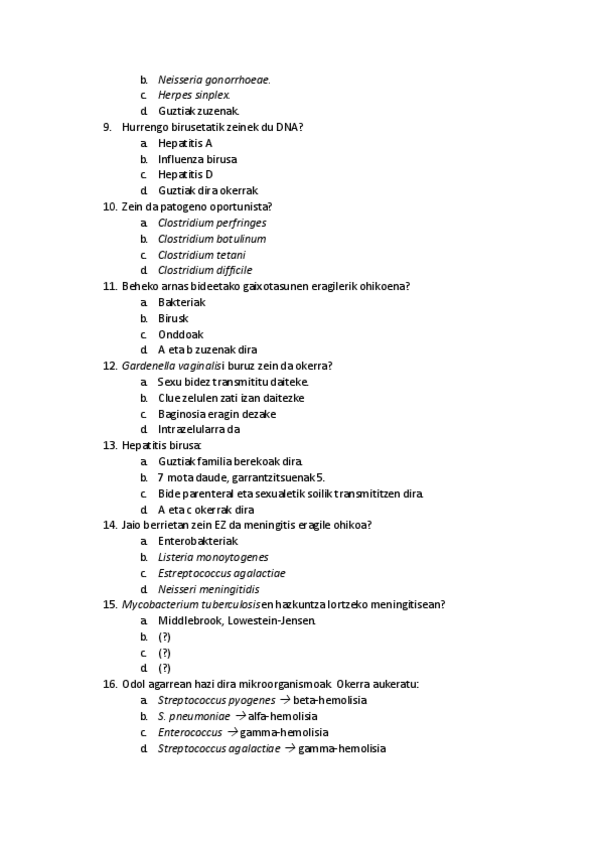 b. Neisseria gonorrhoeae.
c. Herpes sinplex.
d. Guztiak zuzenak.

9. Hurrengo birusetatik zeinek du DNA?
a. Hepatitis A
b. Influenza birusa
c. Hepatitis D
d. Guztiak dira okerrak

10. Zein da patogeno oportunista?
a. Clostridium perfringes
b. Clostridium botulinum
c. Clostridium tetani
d. Clostridium difficile

11. Beheko arnas bideetako gaixotasunen eragilerik ohikoena?
a. Bakteriak
b. Birusk
c. Onddoak
d. A eta b zuzenak dira

12. Gardenella vaginalisi buruz zein da okerra?
a. Sexu bidez transmititu daiteke.
b. Clue zelulen zati izan daitezke
c. Baginosia eragin dezake
d. Intrazelularra da

13. Hepatitis birusa:
a. Guztiak familia berekoak dira.
b. 7 mota daude, garrantzitsuenak 5.
c. Bide parenteral eta sexualetik soilik transmititzen dira.
d. A eta c okerrak dira

14. Jaio berrietan zein EZ da meningitis eragile ohikoa?
a. Enterobakteriak
b. Listeria monoytogenes
c. Estreptococcus agalactiae
d. Neisseri meningitidis

15. Mycobacterium tuberculosisen hazkuntza lortzeko meningitisean?
a. Middlebrook, Lowestein-Jensen.
b. (?)
c. (?)
d. (?)

16. Odol agarrean hazi dira mikroorganismoak. Okerra aukeratu:
a. Streptococcus pyogenes → beta-hemolisia
b. S. pneumoniae → alfa-hemolisia
c. Enterococcus → gamma-hemolisia
d. Streptococcus agalactiae → gamma-hemolisia